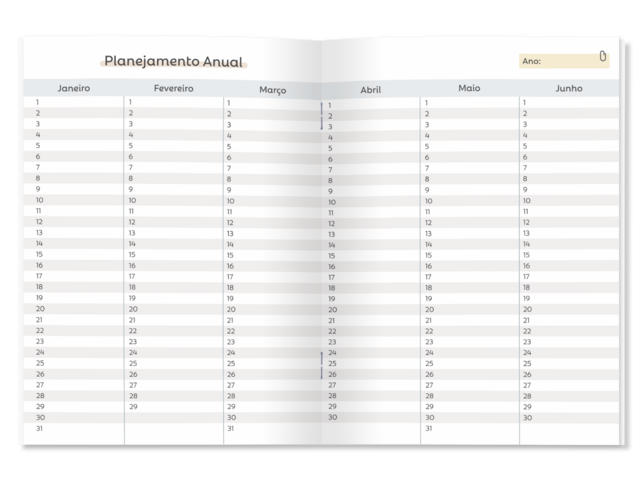 Planejamento Anual

Ano:

| Janeiro | Fevereiro | Março | Abril | Maio | Junho |
|---|---|---|---|---|---|
| 1 | 1 | 1 | 1 | 1 | 1 |
| 2 | 2 | 2 | 2 | 2 | 2 |
| 3 | 3 | 3 | 3 | 3 | 3 |
| 4 | 4 | 4 | 4 | 4 | 4 |
| 5 | 5 | 5 | 5 | 5 | 5 |
| 6 | 6 | 6 | 6 | 6 | 6 |
| 7 | 7 | 7 | 7 | 7 | 7 |
| 8 | 8 | 8 | 8 | 8 | 8 |
| 9 | 9 | 9 | 9 | 9 | 9 |
| 10 | 10 | 10 | 10 | 10 | 10 |
| 11 | 11 | 11 | 11 | 11 | 11 |
| 12 | 12 | 12 | 12 | 12 | 12 |
| 13 | 13 | 13 | 13 | 13 | 13 |
| 14 | 14 | 14 | 14 | 14 | 14 |
| 15 | 15 | 15 | 15 | 15 | 15 |
| 16 | 16 | 16 | 16 | 16 | 16 |
| 17 | 17 | 17 | 17 | 17 | 17 |
| 18 | 18 | 18 | 18 | 18 | 18 |
| 19 | 19 | 19 | 19 | 19 | 19 |
| 20 | 20 | 20 | 20 | 20 | 20 |
| 21 | 21 | 21 | 21 | 21 | 21 |
| 22 | 22 | 22 | 22 | 22 | 22 |
| 23 | 23 | 23 | 23 | 23 | 23 |
| 24 | 24 | 24 | 24 | 24 | 24 |
| 25 | 25 | 25 | 25 | 25 | 25 |
| 26 | 26 | 26 | 26 | 26 | 26 |
| 27 | 27 | 27 | 27 | 27 | 27 |
| 28 | 28 | 28 | 28 | 28 | 28 |
| 29 | 29 | 29 | 29 | 29 | 29 |
| 30 | | 30 | 30 | 30 | 30 |
| 31 | | 31 | | 31 | |